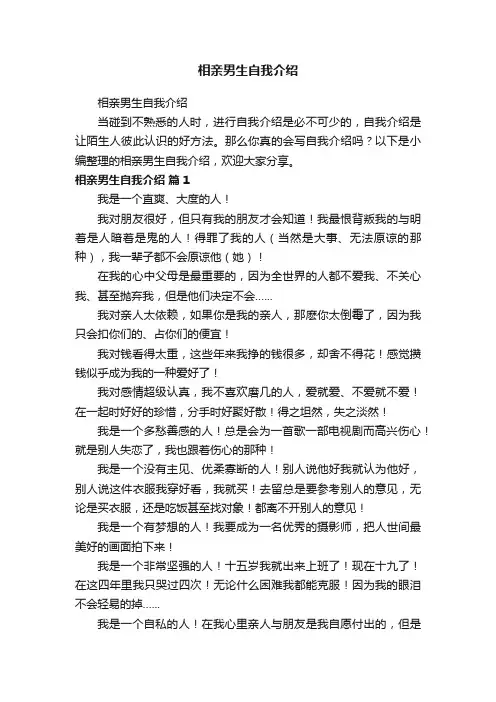 相亲男生自我介绍

相亲男生自我介绍

当碰到不熟悉的人时，进行自我介绍是必不可少的，自我介绍是让陌生人彼此认识的好方法。那么你真的会写自我介绍吗？以下是小编整理的相亲男生自我介绍，欢迎大家分享。

相亲男生自我介绍 篇1

我是一个直爽、大度的人！

我对朋友很好，但只有我的朋友才会知道！我最恨背叛我的与明着是人暗着是鬼的人！得罪了我的人（当然是大事、无法原谅的那种），我一辈子都不会原谅他（她）！

在我的心中父母是最重要的，因为全世界的人都不爱我、不关心我、甚至抛弃我，但是他们决定不会……

我对亲人太依赖，如果你是我的亲人，那麽你太倒霉了，因为我只会扣你们的、占你们的便宜！

我对钱看得太重，这些年来我挣的钱很多，却舍不得花！感觉攒钱似乎成为我的一种爱好了！

我对感情超级认真，我不喜欢磨几的人，爱就爱、不爱就不爱！在一起时好好的珍惜，分手时好聚好散！得之坦然，失之淡然！

我是一个多愁善感的人！总是会为一首歌一部电视剧而高兴伤心！就是别人失恋了，我也跟着伤心的那种！

我是一个没有主见、优柔寡断的人！别人说他好我就认为他好，别人说这件衣服我穿好看，我就买！去留总是要参考别人的意见，无论是买衣服，还是吃饭甚至找对象！都离不开别人的意见！

我是一个有梦想的人！我要成为一名优秀的摄影师，把人世间最美好的画面拍下来！

我是一个非常坚强的人！十五岁我就出来上班了！现在十九了！在这四年里我只哭过四次！无论什么困难我都能克服！因为我的眼泪不会轻易的掉……

我是一个自私的人！在我心里亲人与朋友是我自愿付出的，但是